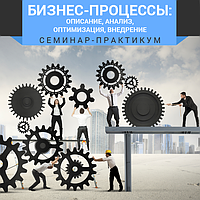 БИЗНЕС-ПРОЦЕССЫ:
ОПИСАНИЕ, АНАЛИЗ,
ОПТИМИЗАЦИЯ, ВНЕДРЕНИЕ
СЕМИНАР-ПРАКТИКУМ